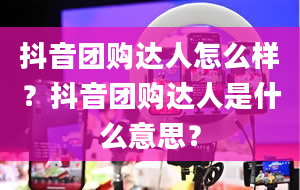 抖音团购达人怎么样？抖音团购达人是什么意思？